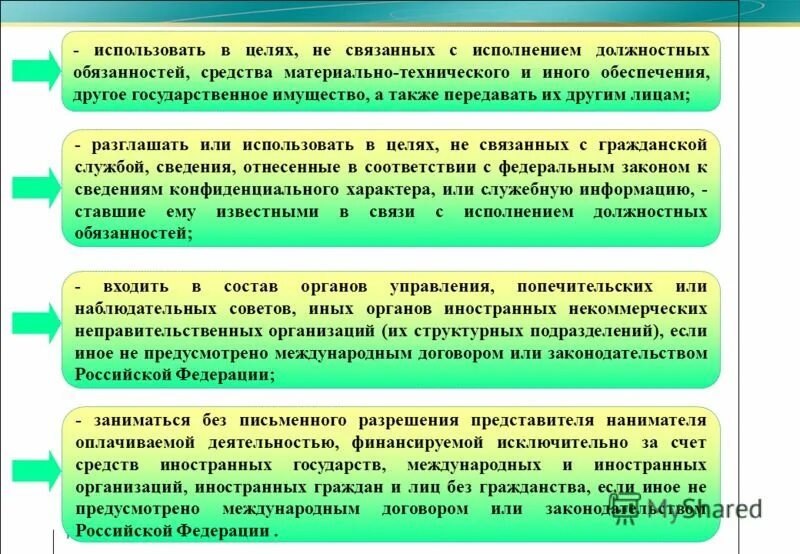 - использовать в целях, не связанных с исполнением должностных обязанностей, средства материально-технического и иного обеспечения, другое государственное имущество, а также передавать их другим лицам;

- разглашать или использовать в целях, не связанных с гражданской службой, сведения, отнесенные в соответствии с федеральным законом к сведениям конфиденциального характера, или служебную информацию, - ставшие ему известными в связи с исполнением должностных обязанностей;

- входить в состав органов управления, попечительских или наблюдательных советов, иных органов иностранных некоммерческих неправительственных организаций (их структурных подразделений), если иное не предусмотрено международным договором или законодательством Российской Федерации;

- заниматься без письменного разрешения представителя нанимателя оплачиваемой деятельностью, финансируемой исключительно за счет средств иностранных государств, международных и иностранных организаций, иностранных граждан и лиц без гражданства, если иное не предусмотрено международным договором или законодательством Российской Федерации .

MyShared